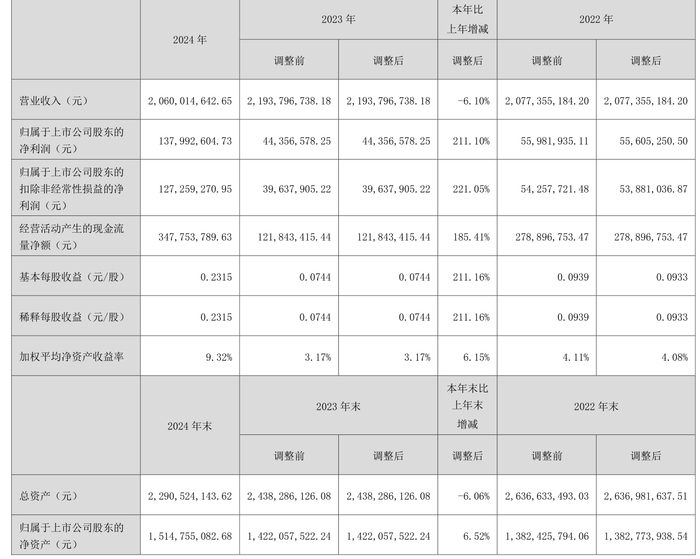 |  | 2024年 | 2023年 |  | 本年比上年增减 | 2022年 |  |
|---|---|---|---|---|---|---|
|  |  | 调整前 | 调整后 | 调整后 | 调整前 | 调整后 |
| 营业收入（元） | 2,060,014,642.65 | 2,193,796,738.18 | 2,193,796,738.18 | -6.10% | 2,077,355,184.20 | 2,077,355,184.20 |
| 归属于上市公司股东的净利润（元） | 137,992,604.73 | 44,356,578.25 | 44,356,578.25 | 211.10% | 55,981,935.11 | 55,605,250.50 |
| 归属于上市公司股东的扣除非经常性损益的净利润（元） | 127,259,270.95 | 39,637,905.22 | 39,637,905.22 | 221.05% | 54,257,721.48 | 53,881,036.87 |
| 经营活动产生的现金流量净额（元） | 347,753,789.63 | 121,843,415.44 | 121,843,415.44 | 185.41% | 278,896,753.47 | 278,896,753.47 |
| 基本每股收益（元/股） | 0.2315 | 0.0744 | 0.0744 | 211.16% | 0.0939 | 0.0933 |
| 稀释每股收益（元/股） | 0.2315 | 0.0744 | 0.0744 | 211.16% | 0.0939 | 0.0933 |
| 加权平均净资产收益率 | 9.32% | 3.17% | 3.17% | 6.15% | 4.11% | 4.08% |
|  | 2024年末 | 2023年末 |  | 本年末比上年末增减 | 2022年末 |  |
|  |  | 调整前 | 调整后 | 调整后 | 调整前 | 调整后 |
| 总资产（元） | 2,290,524,143.62 | 2,438,286,126.08 | 2,438,286,126.08 | -6.06% | 2,636,633,493.03 | 2,636,981,637.51 |
| 归属于上市公司股东的净资产（元） | 1,514,755,082.68 | 1,422,057,522.24 | 1,422,057,522.24 | 6.52% | 1,382,425,794.06 | 1,382,773,938.54 |